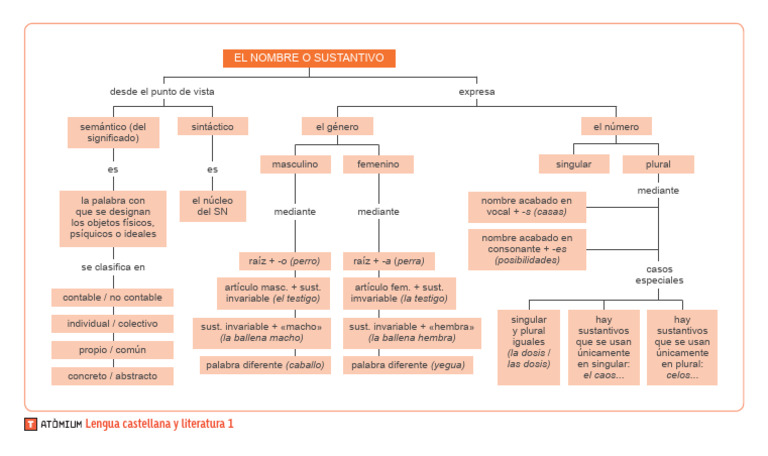 EL NOMBRE O SUSTANTIVO

desde el punto de vista

semántico (del significado)

es

la palabra con que se designan los objetos físicos, psíquicos o ideales

se clasifica en

contable / no contable

individual / colectivo

propio / común

concreto / abstracto

sintáctico

es

el núcleo del SN

expresa

el género

masculino

mediante

raíz + -o (perro)

artículo masc. + sust. invariable (el testigo)

sust. invariable + «macho» (la ballena macho)

palabra diferente (caballo)

femenino

mediante

raíz + -a (perra)

artículo fem. + sust. imvariable (la testigo)

sust. invariable + «hembra» (la ballena hembra)

palabra diferente (yegua)

el número

singular

plural

mediante

nombre acabado en vocal + -s (casas)

nombre acabado en consonante + -es (posibilidades)

casos especiales

singular y plural iguales (la dosis / las dosis)

hay sustantivos que se usan únicamente en singular: el caos...

hay sustantivos que se usan únicamente en plural: celos...

ATÒMIUM Lengua castellana y literatura 1